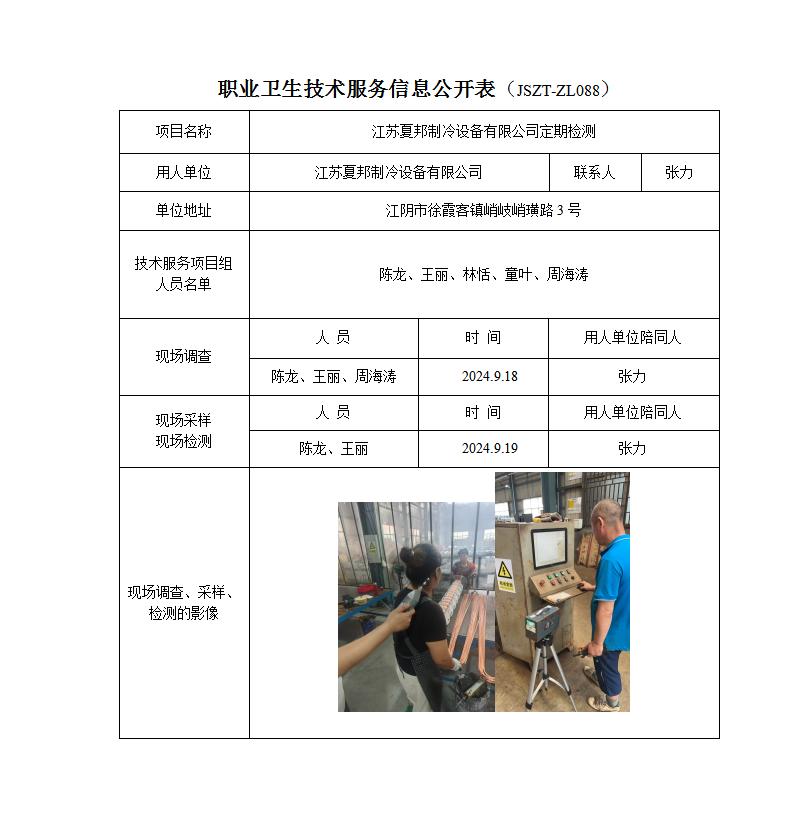 职业卫生技术服务信息公开表（JSZT-ZL088）

| 项目名称 | 江苏夏邦制冷设备有限公司定期检测 | | |
|---|---|---|---|
| 用人单位 | 江苏夏邦制冷设备有限公司 | 联系人 | 张力 |
| 单位地址 | 江阴市徐霞客镇峭岐峭璜路 3 号 | | |
| 技术服务项目组人员名单 | 陈龙、王丽、林恬、童叶、周海涛 | | |
| 现场调查 | 人 员 | 时 间 | 用人单位陪同人 |
| | 陈龙、王丽、周海涛 | 2024.9.18 | 张力 |
| 现场采样 现场检测 | 人 员 | 时 间 | 用人单位陪同人 |
| | 陈龙、王丽 | 2024.9.19 | 张力 |
| 现场调查、采样、检测的影像 | | | |